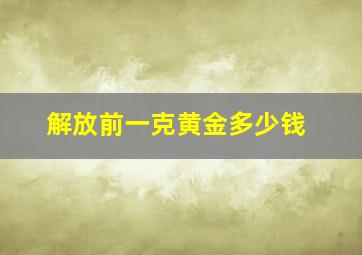 解放前一克黄金多少钱